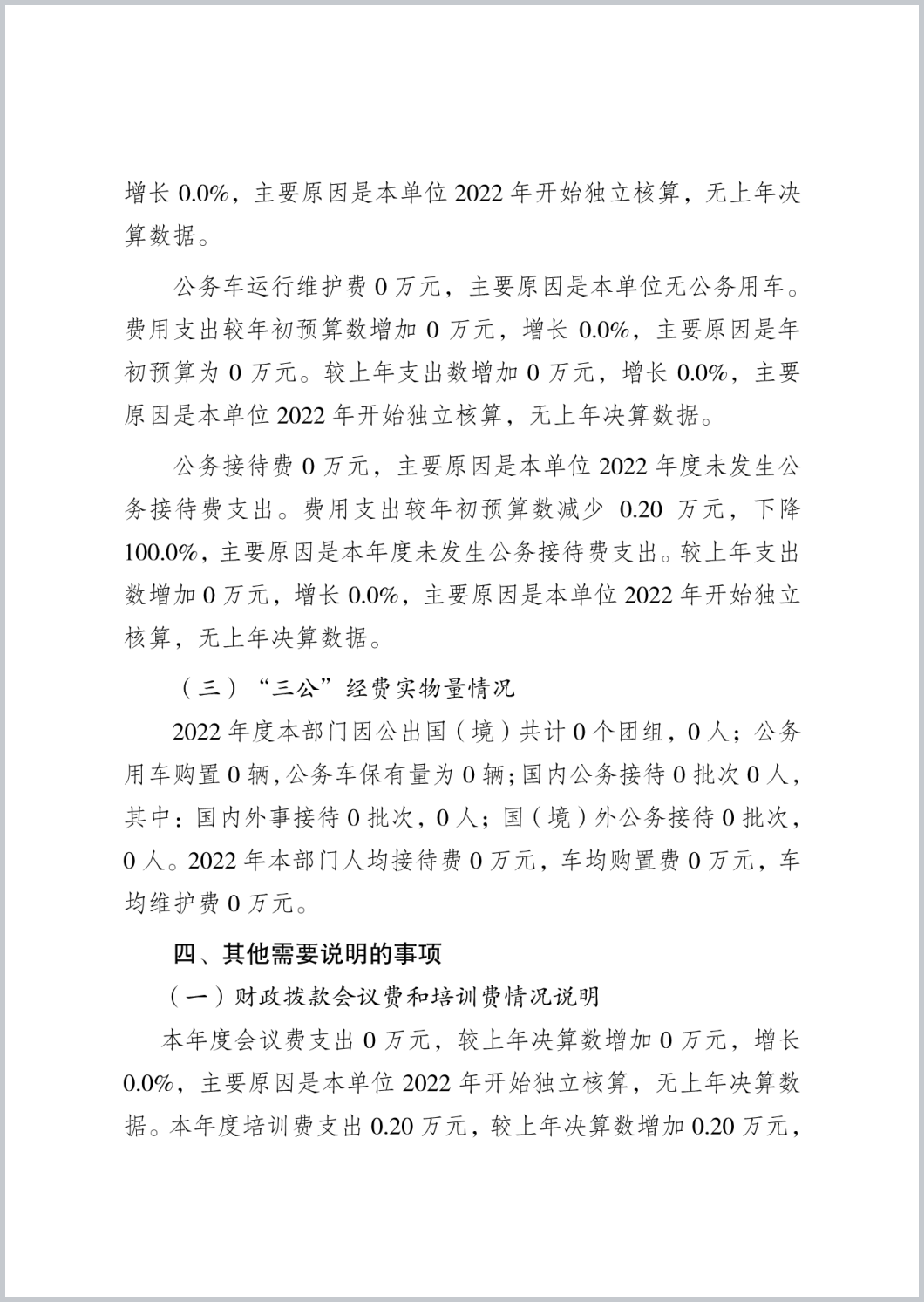 增长 0.0%，主要原因是本单位 2022 年开始独立核算，无上年决算数据。

公务车运行维护费 0 万元，主要原因是本单位无公务用车。费用支出较年初预算数增加 0 万元，增长 0.0%，主要原因是年初预算为 0 万元。较上年支出数增加 0 万元，增长 0.0%，主要原因是本单位 2022 年开始独立核算，无上年决算数据。

公务接待费 0 万元，主要原因是本单位 2022 年度未发生公务接待费支出。费用支出较年初预算数减少 0.20 万元，下降 100.0%，主要原因是本年度未发生公务接待费支出。较上年支出数增加 0 万元，增长 0.0%，主要原因是本单位 2022 年开始独立核算，无上年决算数据。

（三）“三公”经费实物量情况

2022 年度本部门因公出国（境）共计 0 个团组，0 人；公务用车购置 0 辆，公务车保有量为 0 辆；国内公务接待 0 批次 0 人，其中：国内外事接待 0 批次，0 人；国（境）外公务接待 0 批次，0 人。2022 年本部门人均接待费 0 万元，车均购置费 0 万元，车均维护费 0 万元。

四、其他需要说明的事项

（一）财政拨款会议费和培训费情况说明

本年度会议费支出 0 万元，较上年决算数增加 0 万元，增长 0.0%，主要原因是本单位 2022 年开始独立核算，无上年决算数据。本年度培训费支出 0.20 万元，较上年决算数增加 0.20 万元，